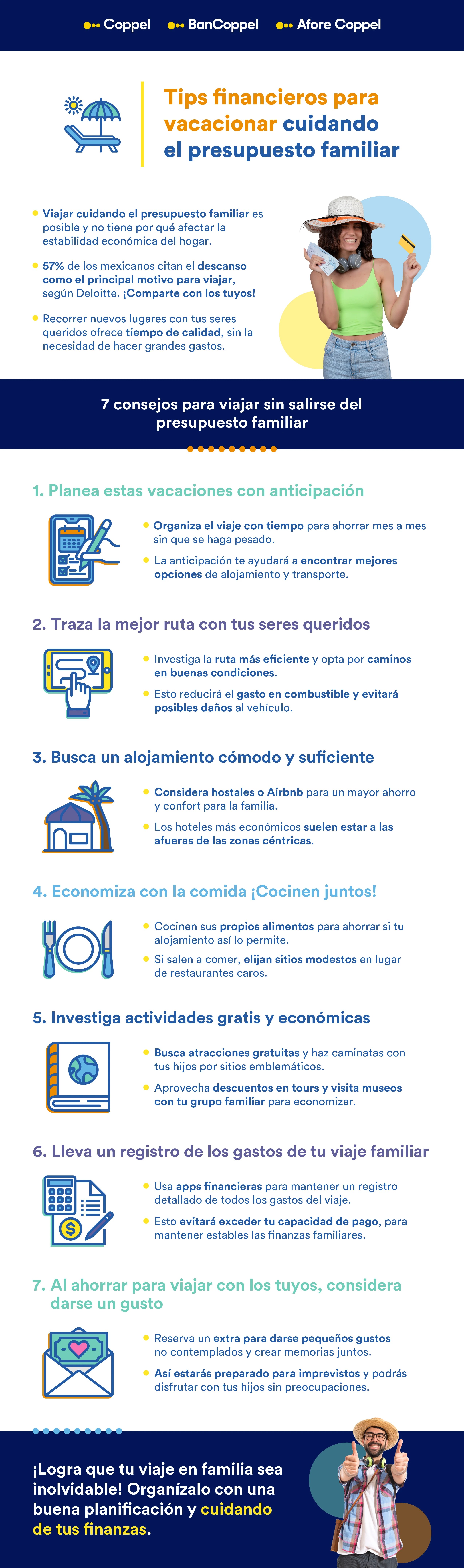 Coppel BanCoppel Afore Coppel

Tips financieros para vacacionar cuidando el presupuesto familiar

Viajar cuidando el presupuesto familiar es posible y no tiene por qué afectar la estabilidad económica del hogar.

57% de los mexicanos citan el descanso como el principal motivo para viajar, según Deloitte. ¡Comparte con los tuyos!

Recorrer nuevos lugares con tus seres queridos ofrece tiempo de calidad, sin la necesidad de hacer grandes gastos.

7 consejos para viajar sin salirse del presupuesto familiar

1. Planea estas vacaciones con anticipación

Organiza el viaje con tiempo para ahorrar mes a mes sin que se haga pesado.

La anticipación te ayudará a encontrar mejores opciones de alojamiento y transporte.

2. Traza la mejor ruta con tus seres queridos

Investiga la ruta más eficiente y opta por caminos en buenas condiciones.

Esto reducirá el gasto en combustible y evitará posibles daños al vehículo.

3. Busca un alojamiento cómodo y suficiente

Considera hostales o Airbnb para un mayor ahorro y confort para la familia.

Los hoteles más económicos suelen estar a las afueras de las zonas céntricas.

4. Economiza con la comida ¡Cocinen juntos!

Cocinen sus propios alimentos para ahorrar si tu alojamiento así lo permite.

Si salen a comer, elijan sitios modestos en lugar de restaurantes caros.

5. Investiga actividades gratis y económicas

Busca atracciones gratuitas y haz caminatas con tus hijos por sitios emblemáticos.

Aprovecha descuentos en tours y visita museos con tu grupo familiar para economizar.

6. Lleva un registro de los gastos de tu viaje familiar

Usa apps financieras para mantener un registro detallado de todos los gastos del viaje.

Esto evitará exceder tu capacidad de pago, para mantener estables las finanzas familiares.

7. Al ahorrar para viajar con los tuyos, considera darse un gusto

Reserva un extra para darse pequeños gustos no contemplados y crear memorias juntos.

Así estarás preparado para imprevistos y podrás disfrutar con tus hijos sin preocupaciones.

¡Logra que tu viaje en familia sea inolvidable! Organízalo con una buena planificación y cuidando de tus finanzas.